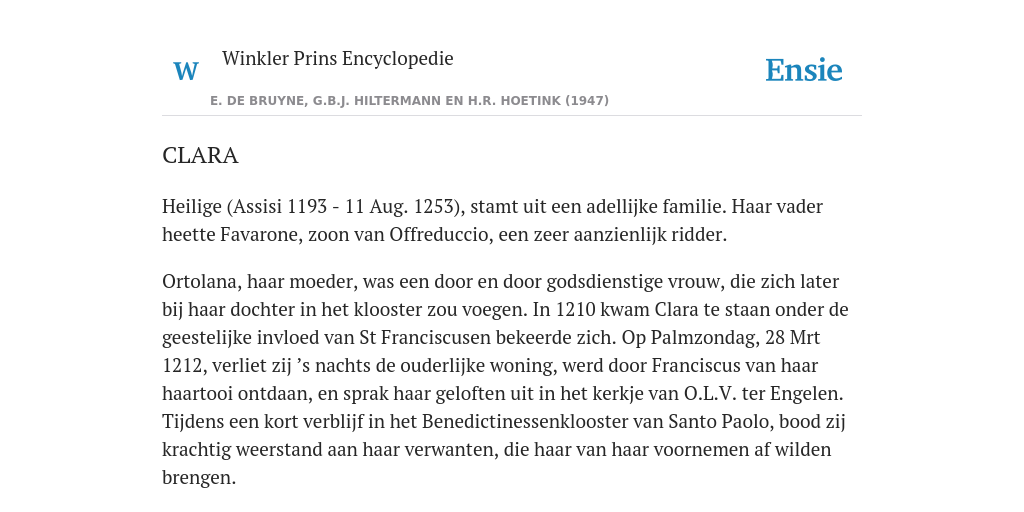 W

Winkler Prins Encyclopedie

Ensie

E. DE BRUYNE, G.B.J. HILTERMANN EN H.R. HOETINK (1947)

CLARA

Heilige (Assisi 1193 - 11 Aug. 1253), stamt uit een adellijke familie. Haar vader heette Favarone, zoon van Offreduccio, een zeer aanzienlijk ridder.

Ortolana, haar moeder, was een door en door godsdienstige vrouw, die zich later bij haar dochter in het klooster zou voegen. In 1210 kwam Clara te staan onder de geestelijke invloed van St Franciscusen bekeerde zich. Op Palmzondag, 28 Mrt 1212, verliet zij ’s nachts de ouderlijke woning, werd door Franciscus van haar haartooi ontdaan, en sprak haar geloften uit in het kerkje van O.L.V. ter Engelen. Tijdens een kort verblijf in het Benedictinessenklooster van Santo Paolo, bood zij krachtig weerstand aan haar verwanten, die haar van haar voornemen af wilden brengen.